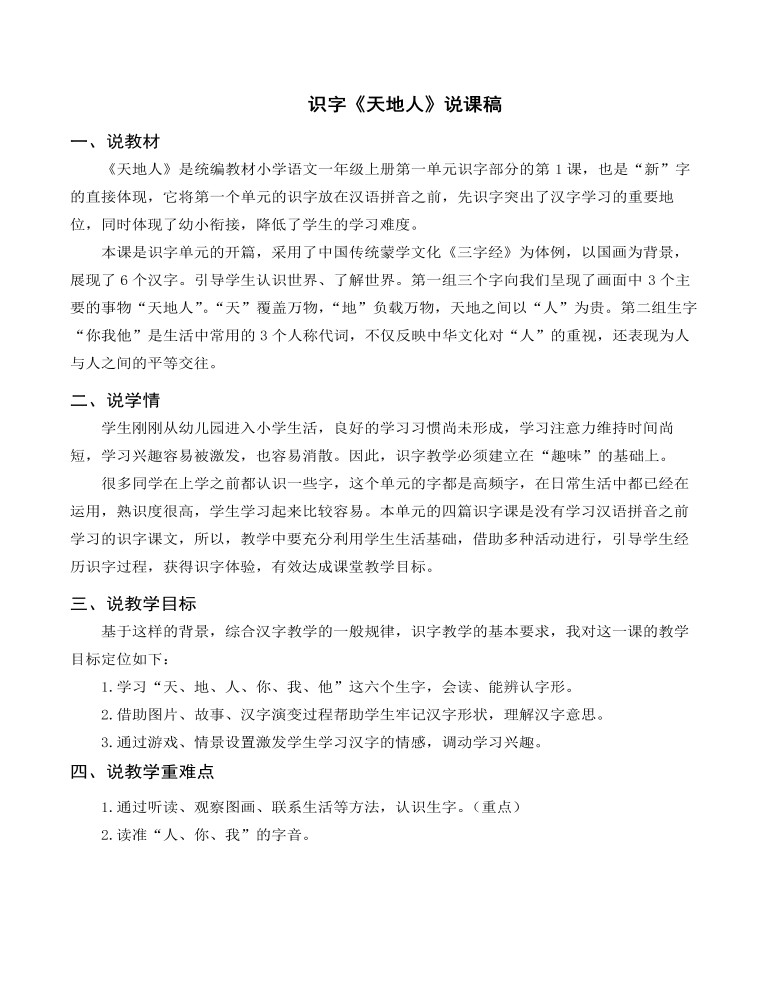 识字《天地人》说课稿

一、说教材

《天地人》是统编教材小学语文一年级上册第一单元识字部分的第 1 课，也是“新”字的直接体现，它将第一个单元的识字放在汉语拼音之前，先识字突出了汉字学习的重要地位，同时体现了幼小衔接，降低了学生的学习难度。

本课是识字单元的开篇，采用了中国传统蒙学文化《三字经》为体例，以国画为背景，展现了 6 个汉字。引导学生认识世界、了解世界。第一组三个字向我们呈现了画面中 3 个主要的事物“天地人”。“天”覆盖万物，“地”负载万物，天地之间以“人”为贵。第二组生字“你我他”是生活中常用的 3 个人称代词，不仅反映中华文化对“人”的重视，还表现为人与人之间的平等交往。

二、说学情

学生刚刚从幼儿园进入小学生活，良好的学习习惯尚未形成，学习注意力维持时间尚短，学习兴趣容易被激发，也容易消散。因此，识字教学必须建立在“趣味”的基础上。

很多同学在上学之前都认识一些字，这个单元的字都是高频字，在日常生活中都已经在运用，熟识度很高，学生学习起来比较容易。本单元的四篇识字课是没有学习汉语拼音之前学习的识字课文，所以，教学中要充分利用学生生活基础，借助多种活动进行，引导学生经历识字过程，获得识字体验，有效达成课堂教学目标。

三、说教学目标

基于这样的背景，综合汉字教学的一般规律，识字教学的基本要求，我对这一课的教学目标定位如下：

1.学习“天、地、人、你、我、他”这六个生字，会读、能辨认字形。

2.借助图片、故事、汉字演变过程帮助学生牢记汉字形状，理解汉字意思。

3.通过游戏、情景设置激发学生学习汉字的情感，调动学习兴趣。

四、说教学重难点

1.通过听读、观察图画、联系生活等方法，认识生字。（重点）

2.读准“人、你、我”的字音。